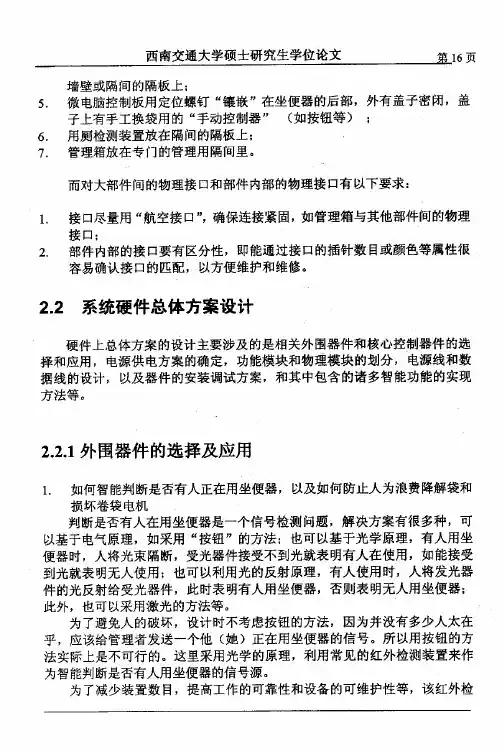 西南交通大学硕士研究生学位论文　　第16页

墙壁或隔间的隔板上；

5. 微电脑控制板用定位螺钉“镶嵌”在坐便器的后部，外有盖子密闭，盖子上有手工换袋用的“手动控制器”（如按钮等）；

6. 用厕检测装置放在隔间的隔板上；

7. 管理箱放在专门的管理用隔间里。

而对大部件间的物理接口和部件内部的物理接口有以下要求：

1. 接口尽量用“航空接口”，确保连接紧固，如管理箱与其他部件间的物理接口；

2. 部件内部的接口要有区分性，即能通过接口的插针数目或颜色等属性很容易确认接口的匹配，以方便维护和维修。

2.2 系统硬件总体方案设计

硬件上总体方案的设计主要涉及的是相关外围器件和核心控制器件的选择和应用，电源供电方案的确定，功能模块和物理模块的划分，电源线和数据线的设计，以及器件的安装调试方案，和其中包含的诸多智能功能的实现方法等。

2.2.1 外围器件的选择及应用

1. 如何智能判断是否有人正在用坐便器，以及如何防止人为浪费降解袋和损坏卷袋电机

判断是否有人在用坐便器是一个信号检测问题，解决方案有很多种，可以基于电气原理，如采用“按钮”的方法；也可以基于光学原理，有人用坐便器时，人将光束隔断，受光器件接受不到光就表明有人在使用，如能接受到光就表明无人使用；也可以利用光的反射原理，有人使用时，人将发光器件的光反射给受光器件，此时表明有人用坐便器，否则表明无人用坐便器；此外，也可以采用激光的方法等。

为了避免人的破坏，设计时不考虑按钮的方法，因为并没有多少人太在乎，应该给管理者发送一个他（她）正在用坐便器的信号。所以用按钮的方法实际上是不可行的。这里采用光学的原理，利用常见的红外检测装置来作为智能判断是否有人用坐便器的信号源。

为了减少装置数目，提高工作的可靠性和设备的可维护性等，该红外检